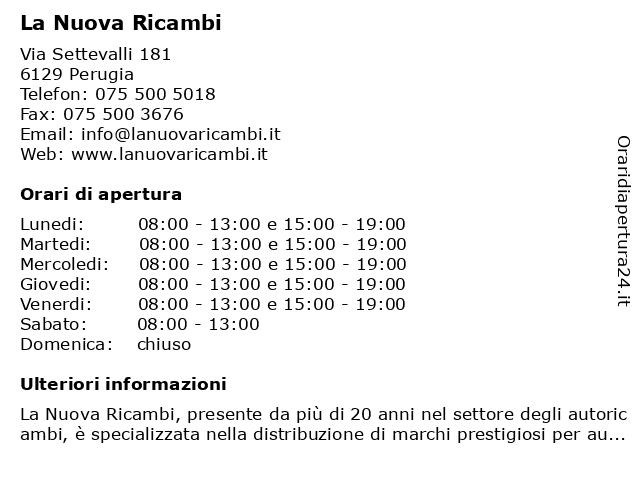 La Nuova Ricambi

Via Settevalli 181
6129 Perugia
Telefon: 075 500 5018
Fax: 075 500 3676
Email: info@lanuovaricambi.it
Web: www.lanuovaricambi.it

Orari di apertura

| | |
|---|---|
| Lunedi: | 08:00 - 13:00 e 15:00 - 19:00 |
| Martedi: | 08:00 - 13:00 e 15:00 - 19:00 |
| Mercoledi: | 08:00 - 13:00 e 15:00 - 19:00 |
| Giovedi: | 08:00 - 13:00 e 15:00 - 19:00 |
| Venerdi: | 08:00 - 13:00 e 15:00 - 19:00 |
| Sabato: | 08:00 - 13:00 |
| Domenica: | chiuso |

Ulteriori informazioni

La Nuova Ricambi, presente da più di 20 anni nel settore degli autoric ambi, è specializzata nella distribuzione di marchi prestigiosi per au...

Oraridiapertura24.it